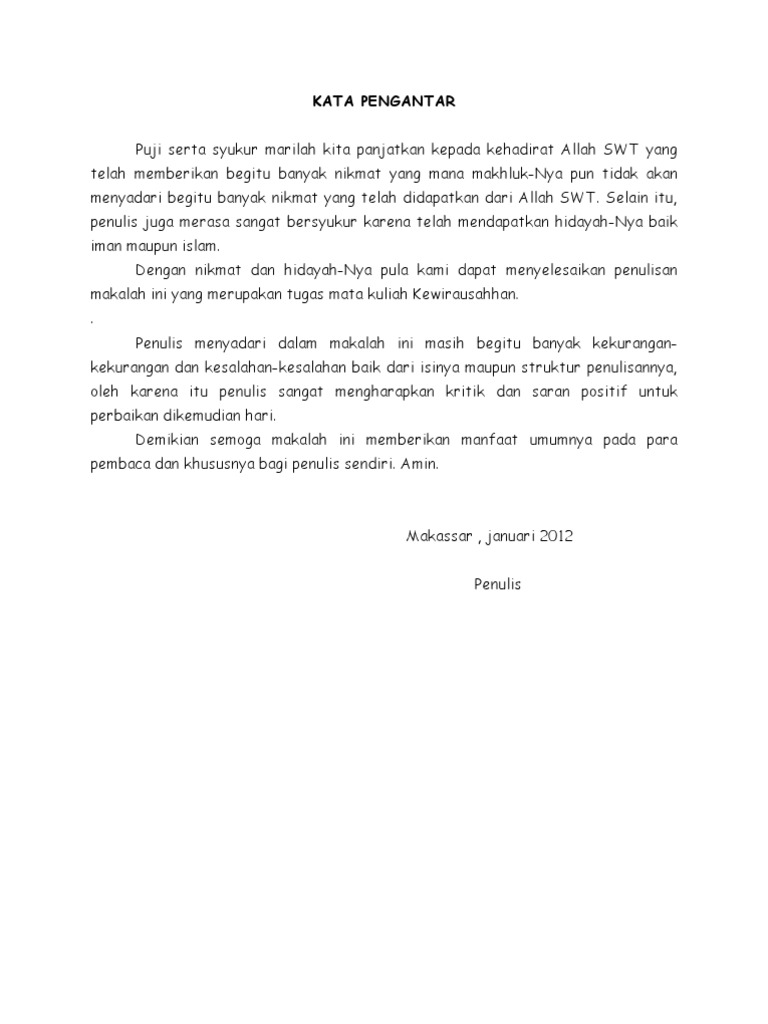 KATA PENGANTAR

Puji serta syukur marilah kita panjatkan kepada kehadirat Allah SWT yang telah memberikan begitu banyak nikmat yang mana makhluk-Nya pun tidak akan menyadari begitu banyak nikmat yang telah didapatkan dari Allah SWT. Selain itu, penulis juga merasa sangat bersyukur karena telah mendapatkan hidayah-Nya baik iman maupun islam.

Dengan nikmat dan hidayah-Nya pula kami dapat menyelesaikan penulisan makalah ini yang merupakan tugas mata kuliah Kewirausahhan.

.

Penulis menyadari dalam makalah ini masih begitu banyak kekurangan-kekurangan dan kesalahan-kesalahan baik dari isinya maupun struktur penulisannya, oleh karena itu penulis sangat mengharapkan kritik dan saran positif untuk perbaikan dikemudian hari.

Demikian semoga makalah ini memberikan manfaat umumnya pada para pembaca dan khususnya bagi penulis sendiri. Amin.

Makassar , januari 2012

Penulis